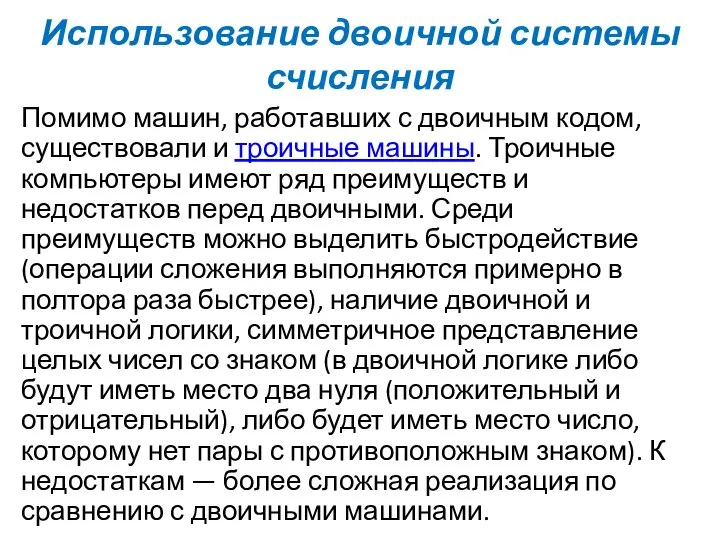 Использование двоичной системы счисления

Помимо машин, работавших с двоичным кодом, существовали и троичные машины. Троичные компьютеры имеют ряд преимуществ и недостатков перед двоичными. Среди преимуществ можно выделить быстродействие (операции сложения выполняются примерно в полтора раза быстрее), наличие двоичной и троичной логики, симметричное представление целых чисел со знаком (в двоичной логике либо будут иметь место два нуля (положительный и отрицательный), либо будет иметь место число, которому нет пары с противоположным знаком). К недостаткам — более сложная реализация по сравнению с двоичными машинами.